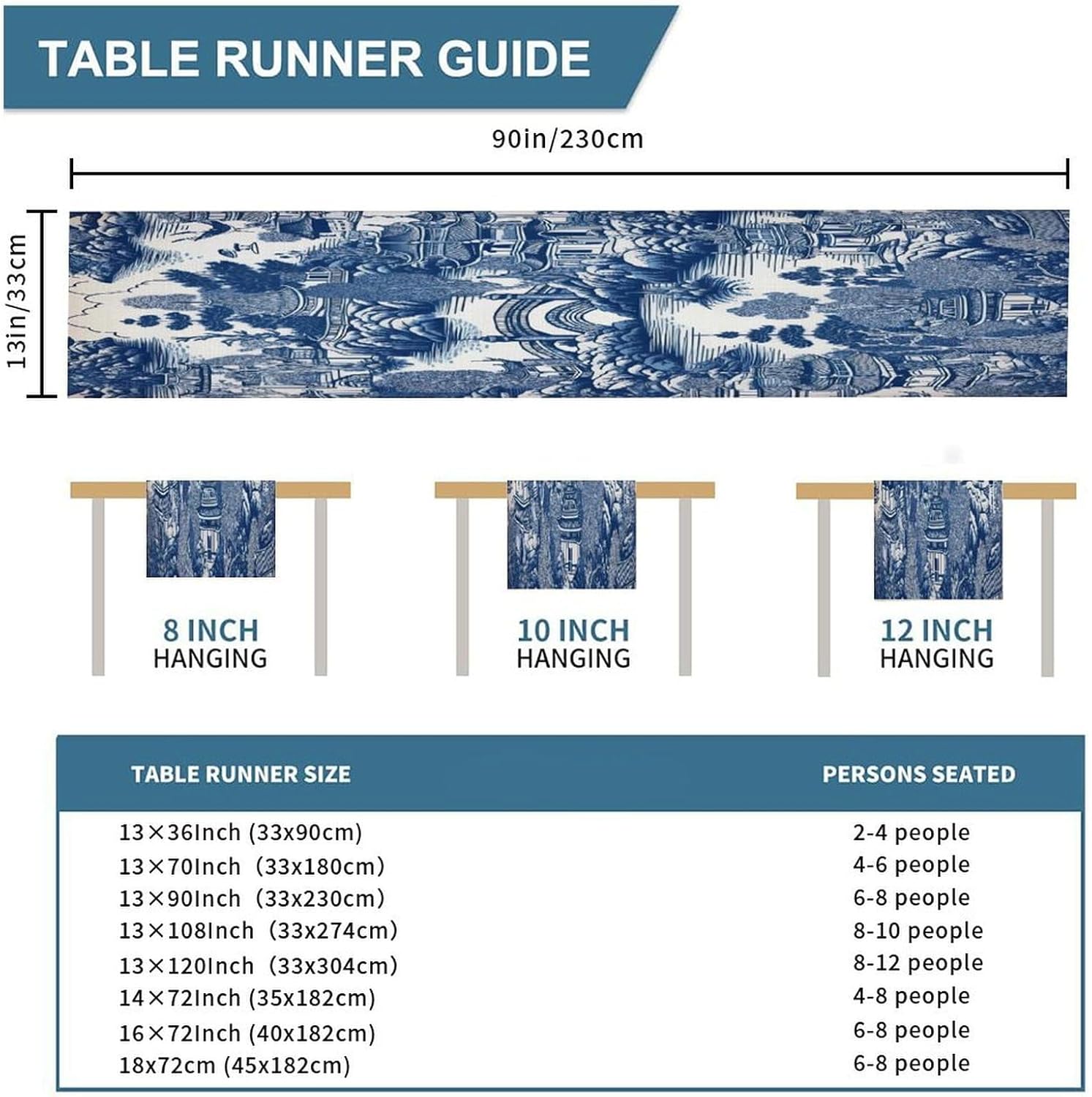 TABLE RUNNER GUIDE

90in/230cm

13in/33cm

8 INCH
HANGING

10 INCH
HANGING

12 INCH
HANGING

| TABLE RUNNER SIZE | PERSONS SEATED |
|---|---|
| 13×36Inch (33x90cm) | 2-4 people |
| 13×70Inch (33x180cm) | 4-6 people |
| 13×90Inch (33x230cm) | 6-8 people |
| 13×108Inch (33x274cm) | 8-10 people |
| 13×120Inch (33x304cm) | 8-12 people |
| 14×72Inch (35x182cm) | 4-8 people |
| 16×72Inch (40x182cm) | 6-8 people |
| 18x72cm (45x182cm) | 6-8 people |